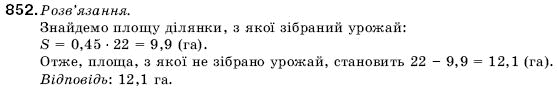 852. Розв'язання.
Знайдемо площу ділянки, з якої зібраний урожай:
$S = 0,45 \cdot 22 = 9,9$ (га).
Отже, площа, з якої не зібрано урожай, становить $22 - 9,9 = 12,1$ (га).
Відповідь: 12,1 га.